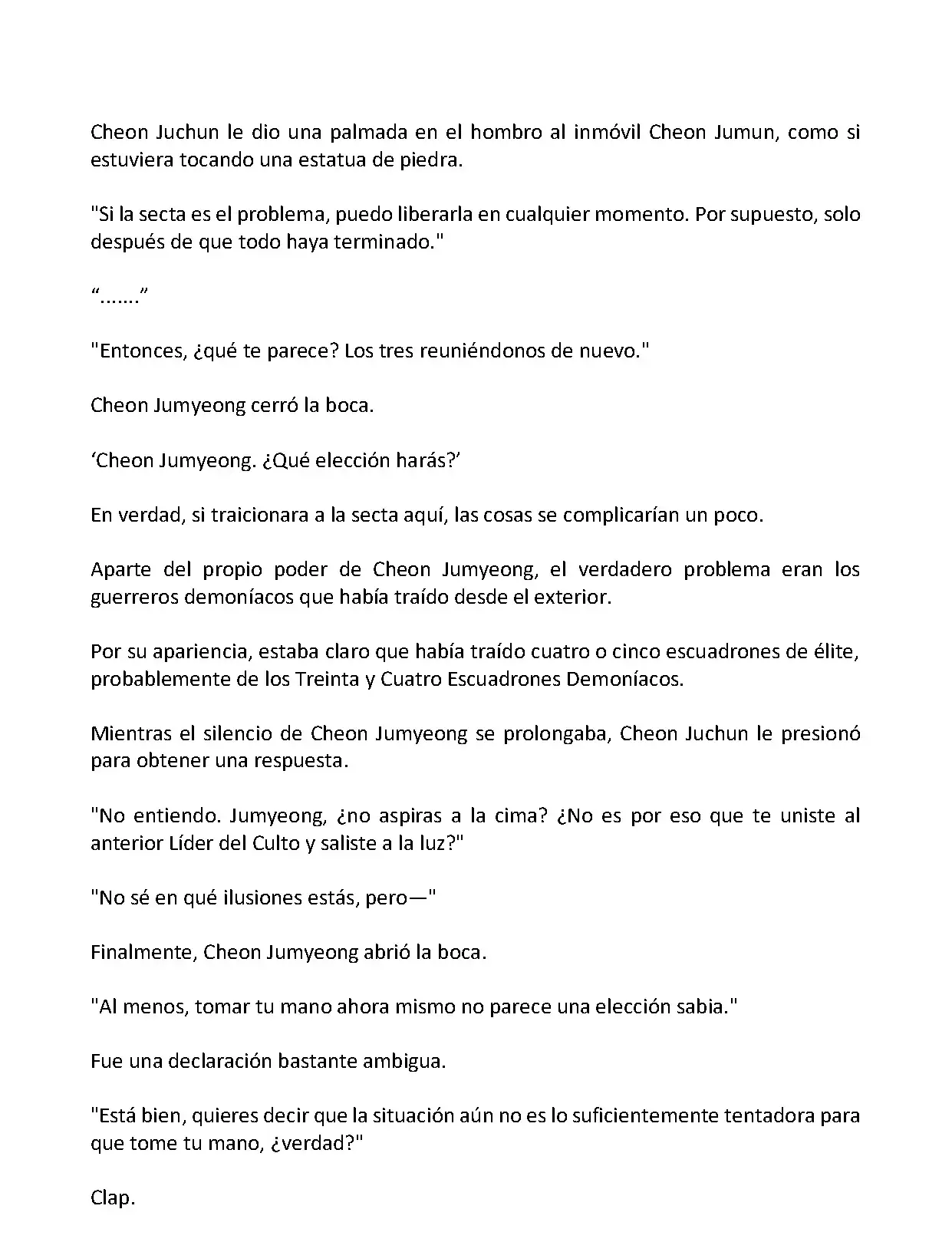 Cheon Juchun le dio una palmada en el hombro al inmóvil Cheon Jumun, como si estuviera tocando una estatua de piedra.

"Si la secta es el problema, puedo liberarla en cualquier momento. Por supuesto, solo después de que todo haya terminado."

“…….”

"Entonces, ¿qué te parece? Los tres reuniéndonos de nuevo."

Cheon Jumyeong cerró la boca.

‘Cheon Jumyeong. ¿Qué elección harás?’

En verdad, si traicionara a la secta aquí, las cosas se complicarían un poco.

Aparte del propio poder de Cheon Jumyeong, el verdadero problema eran los guerreros demoníacos que había traído desde el exterior.

Por su apariencia, estaba claro que había traído cuatro o cinco escuadrones de élite, probablemente de los Treinta y Cuatro Escuadrones Demoníacos.

Mientras el silencio de Cheon Jumyeong se prolongaba, Cheon Juchun le presionó para obtener una respuesta.

"No entiendo. Jumyeong, ¿no aspiras a la cima? ¿No es por eso que te uniste al anterior Líder del Culto y saliste a la luz?"

"No sé en qué ilusiones estás, pero—"

Finalmente, Cheon Jumyeong abrió la boca.

"Al menos, tomar tu mano ahora mismo no parece una elección sabia."

Fue una declaración bastante ambigua.

"Está bien, quieres decir que la situación aún no es lo suficientemente tentadora para que tome tu mano, ¿verdad?"

Clap.